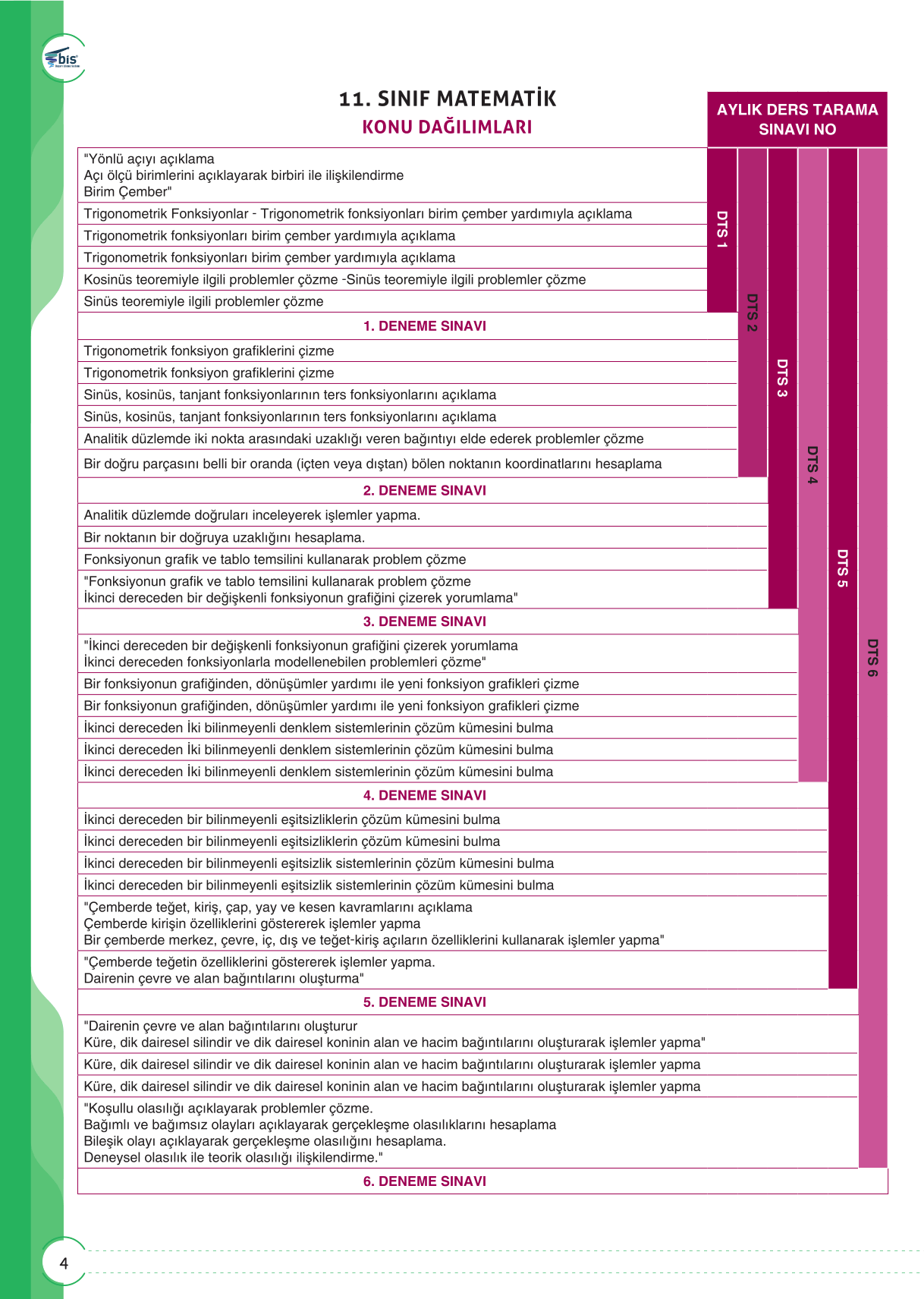 bis

11. SINIF MATEMATİK
KONU DAĞILIMLARI

AYLIK DERS TARAMA SINAVI NO

"Yönlü açıyı açıklama
Açı ölçü birimlerini açıklayarak birbiri ile ilişkilendirme
Birim Çember"

Trigonometrik Fonksiyonlar - Trigonometrik fonksiyonları birim çember yardımıyla açıklama

Trigonometrik fonksiyonları birim çember yardımıyla açıklama

Trigonometrik fonksiyonları birim çember yardımıyla açıklama

Kosinüs teoremiyle ilgili problemler çözme -Sinüs teoremiyle ilgili problemler çözme

Sinüs teoremiyle ilgili problemler çözme

1. DENEME SINAVI

Trigonometrik fonksiyon grafiklerini çizme

Trigonometrik fonksiyon grafiklerini çizme

Sinüs, kosinüs, tanjant fonksiyonlarının ters fonksiyonlarını açıklama

Sinüs, kosinüs, tanjant fonksiyonlarının ters fonksiyonlarını açıklama

Analitik düzlemde iki nokta arasındaki uzaklığı veren bağıntıyı elde ederek problemler çözme

Bir doğru parçasını belli bir oranda (içten veya dıştan) bölen noktanın koordinatlarını hesaplama

2. DENEME SINAVI

Analitik düzlemde doğruları inceleyerek işlemler yapma.

Bir noktanın bir doğruya uzaklığını hesaplama.

Fonksiyonun grafik ve tablo temsilini kullanarak problem çözme

"Fonksiyonun grafik ve tablo temsilini kullanarak problem çözme
İkinci dereceden bir değişkenli fonksiyonun grafiğini çizerek yorumlama"

3. DENEME SINAVI

"İkinci dereceden bir değişkenli fonksiyonun grafiğini çizerek yorumlama
İkinci dereceden fonksiyonlarla modellenebilen problemleri çözme"

Bir fonksiyonun grafiğinden, dönüşümler yardımı ile yeni fonksiyon grafikleri çizme

Bir fonksiyonun grafiğinden, dönüşümler yardımı ile yeni fonksiyon grafikleri çizme

İkinci dereceden İki bilinmeyenli denklem sistemlerinin çözüm kümesini bulma

İkinci dereceden İki bilinmeyenli denklem sistemlerinin çözüm kümesini bulma

İkinci dereceden İki bilinmeyenli denklem sistemlerinin çözüm kümesini bulma

4. DENEME SINAVI

İkinci dereceden bir bilinmeyenli eşitsizliklerin çözüm kümesini bulma

İkinci dereceden bir bilinmeyenli eşitsizliklerin çözüm kümesini bulma

İkinci dereceden bir bilinmeyenli eşitsizlik sistemlerinin çözüm kümesini bulma

İkinci dereceden bir bilinmeyenli eşitsizlik sistemlerinin çözüm kümesini bulma

"Çemberde teğet, kiriş, çap, yay ve kesen kavramlarını açıklama
Çemberde kirişin özelliklerini göstererek işlemler yapma
Bir çemberde merkez, çevre, iç, dış ve teğet-kiriş açıların özelliklerini kullanarak işlemler yapma"

"Çemberde teğetin özelliklerini göstererek işlemler yapma.
Dairenin çevre ve alan bağıntılarını oluşturma"

5. DENEME SINAVI

"Dairenin çevre ve alan bağıntılarını oluşturur
Küre, dik dairesel silindir ve dik dairesel koninin alan ve hacim bağıntılarını oluşturarak işlemler yapma"

Küre, dik dairesel silindir ve dik dairesel koninin alan ve hacim bağıntılarını oluşturarak işlemler yapma

Küre, dik dairesel silindir ve dik dairesel koninin alan ve hacim bağıntılarını oluşturarak işlemler yapma

"Koşullu olasılığı açıklayarak problemler çözme.
Bağımlı ve bağımsız olayları açıklayarak gerçekleşme olasılıklarını hesaplama
Bileşik olayı açıklayarak gerçekleşme olasılığını hesaplama.
Deneysel olasılık ile teorik olasılığı ilişkilendirme."

6. DENEME SINAVI

DTS 1
DTS 2
DTS 3
DTS 4
DTS 5
DTS 6

4